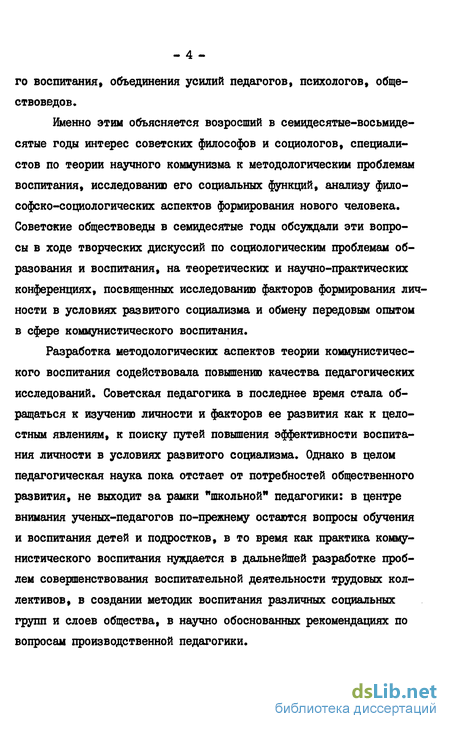 - 4 -

го воспитания, объединения усилий педагогов, психологов, обществоведов.

Именно этим объясняется возросший в семидесятые-восьмидесятые годы интерес советских философов и социологов, специалистов по теории научного коммунизма к методологическим проблемам воспитания, исследованию его социальных функций, анализу философско-социологических аспектов формирования нового человека. Советские обществоведы в семидесятые годы обсуждали эти вопросы в ходе творческих дискуссий по социологическим проблемам образования и воспитания, на теоретических и научно-практических конференциях, посвященных исследованию факторов формирования личности в условиях развитого социализма и обмену передовым опытом в сфере коммунистического воспитания.

Разработка методологических аспектов теории коммунистического воспитания содействовала повышению качества педагогических исследований. Советская педагогика в последнее время стала обращаться к изучению личности и факторов ее развития как к целостным явлениям, к поиску путей повышения эффективности воспитания личности в условиях развитого социализма. Однако в целом педагогическая наука пока отстает от потребностей общественного развития, не выходит за рамки "школьной" педагогики: в центре внимания ученых-педагогов по-прежнему остаются вопросы обучения и воспитания детей и подростков, в то время как практика коммунистического воспитания нуждается в дальнейшей разработке проблем совершенствования воспитательной деятельности трудовых коллективов, в создании методик воспитания различных социальных групп и слоев общества, в научно обоснованных рекомендациях по вопросам производственной педагогики.

dsLib.net
библиотека диссертаций